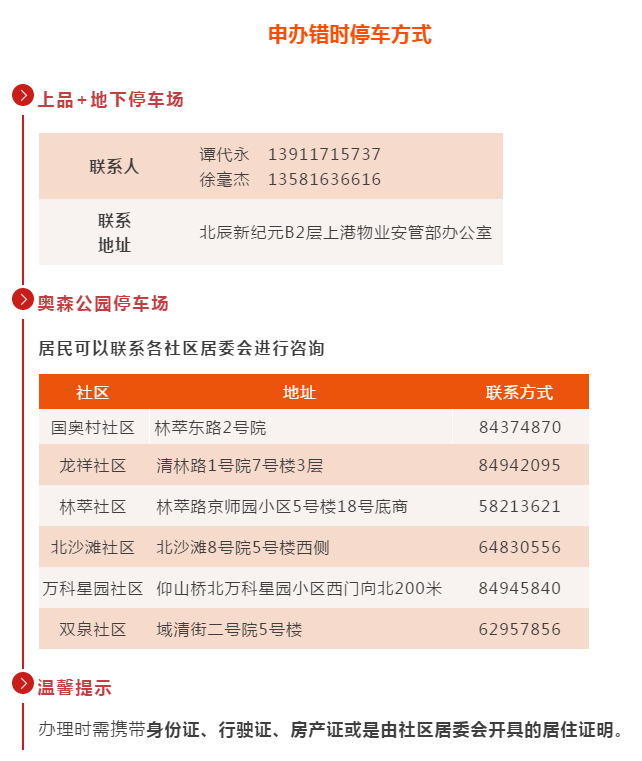 申办错时停车方式

上品+地下停车场

| 联系人 | 谭代永　13911715737<br>徐毫杰　13581636616 |
|---|---|
| 联系地址 | 北辰新纪元B2层上港物业安管部办公室 |

奥森公园停车场

居民可以联系各社区居委会进行咨询

| 社区 | 地址 | 联系方式 |
|---|---|---|
| 国奥村社区 | 林萃东路2号院 | 84374870 |
| 龙祥社区 | 清林路1号院7号楼3层 | 84942095 |
| 林萃社区 | 林萃路京师园小区5号楼18号底商 | 58213621 |
| 北沙滩社区 | 北沙滩8号院5号楼西侧 | 64830556 |
| 万科星园社区 | 仰山桥北万科星园小区西门向北200米 | 84945840 |
| 双泉社区 | 域清街二号院5号楼 | 62957856 |

温馨提示

办理时需携带身份证、行驶证、房产证或是由社区居委会开具的居住证明。